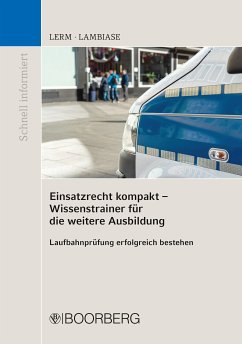 Schnell informiert

LERM · LAMBIASE

Einsatzrecht kompakt – Wissenstrainer für die weitere Ausbildung

Laufbahnprüfung erfolgreich bestehen

BOORBERG